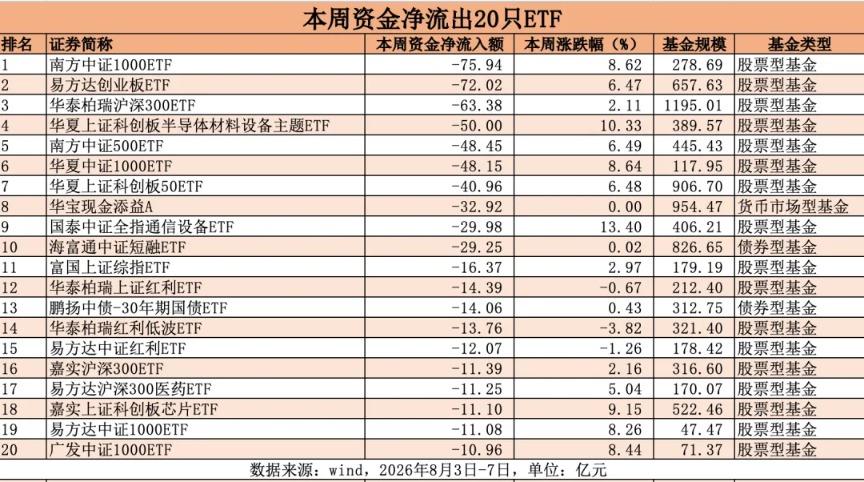 本周资金净流出20只ETF

| 排名 | 证券简称 | 本周资金净流入额 | 本周涨跌幅（%） | 基金规模 | 基金类型 |
|---|---|---|---|---|---|
| 1 | 南方中证1000ETF | -75.94 | 8.62 | 278.69 | 股票型基金 |
| 2 | 易方达创业板ETF | -72.02 | 6.47 | 657.63 | 股票型基金 |
| 3 | 华泰柏瑞沪深300ETF | -63.38 | 2.11 | 1195.01 | 股票型基金 |
| 4 | 华夏上证科创板半导体材料设备主题ETF | -50.00 | 10.33 | 389.57 | 股票型基金 |
| 5 | 南方中证500ETF | -48.45 | 6.49 | 445.43 | 股票型基金 |
| 6 | 华夏中证1000ETF | -48.15 | 8.64 | 117.95 | 股票型基金 |
| 7 | 华夏上证科创板50ETF | -40.96 | 6.48 | 906.70 | 股票型基金 |
| 8 | 华宝现金添益A | -32.92 | 0.00 | 954.47 | 货币市场型基金 |
| 9 | 国泰中证全指通信设备ETF | -29.98 | 13.40 | 406.21 | 股票型基金 |
| 10 | 海富通中证短融ETF | -29.25 | 0.02 | 826.65 | 债券型基金 |
| 11 | 富国上证综指ETF | -16.37 | 2.97 | 179.19 | 股票型基金 |
| 12 | 华泰柏瑞上证红利ETF | -14.39 | -0.67 | 212.40 | 股票型基金 |
| 13 | 鹏扬中债-30年期国债ETF | -14.06 | 0.43 | 312.75 | 债券型基金 |
| 14 | 华泰柏瑞红利低波ETF | -13.76 | -3.82 | 321.40 | 股票型基金 |
| 15 | 易方达中证红利ETF | -12.07 | -1.26 | 178.42 | 股票型基金 |
| 16 | 嘉实沪深300ETF | -11.39 | 2.16 | 316.60 | 股票型基金 |
| 17 | 易方达沪深300医药ETF | -11.25 | 5.04 | 170.07 | 股票型基金 |
| 18 | 嘉实上证科创板芯片ETF | -11.10 | 9.15 | 522.46 | 股票型基金 |
| 19 | 易方达中证1000ETF | -11.08 | 8.26 | 47.47 | 股票型基金 |
| 20 | 广发中证1000ETF | -10.96 | 8.44 | 71.37 | 股票型基金 |

数据来源：wind，2026年8月3日-7日，单位：亿元